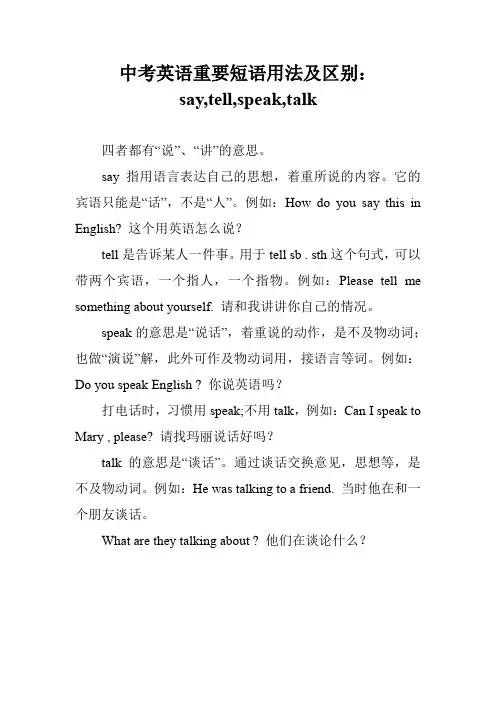 中考英语重要短语用法及区别：
say,tell,speak,talk

四者都有“说”、“讲”的意思。

say 指用语言表达自己的思想，着重所说的内容。它的宾语只能是“话”，不是“人”。例如：How do you say this in English? 这个用英语怎么说？

tell 是告诉某人一件事。用于 tell sb . sth 这个句式，可以带两个宾语，一个指人，一个指物。例如：Please tell me something about yourself. 请和我讲讲你自己的情况。

speak 的意思是“说话”，着重说的动作，是不及物动词；也做“演说”解，此外可作及物动词用，接语言等词。例如：Do you speak English ? 你说英语吗？

打电话时，习惯用 speak;不用 talk，例如：Can I speak to Mary , please? 请找玛丽说话好吗？

talk 的意思是“谈话”。通过谈话交换意见，思想等，是不及物动词。例如：He was talking to a friend. 当时他在和一个朋友谈话。

What are they talking about ? 他们在谈论什么？